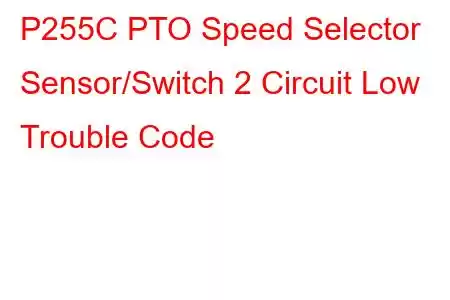 P255C PTO Speed Selector Sensor/Switch 2 Circuit Low Trouble Code